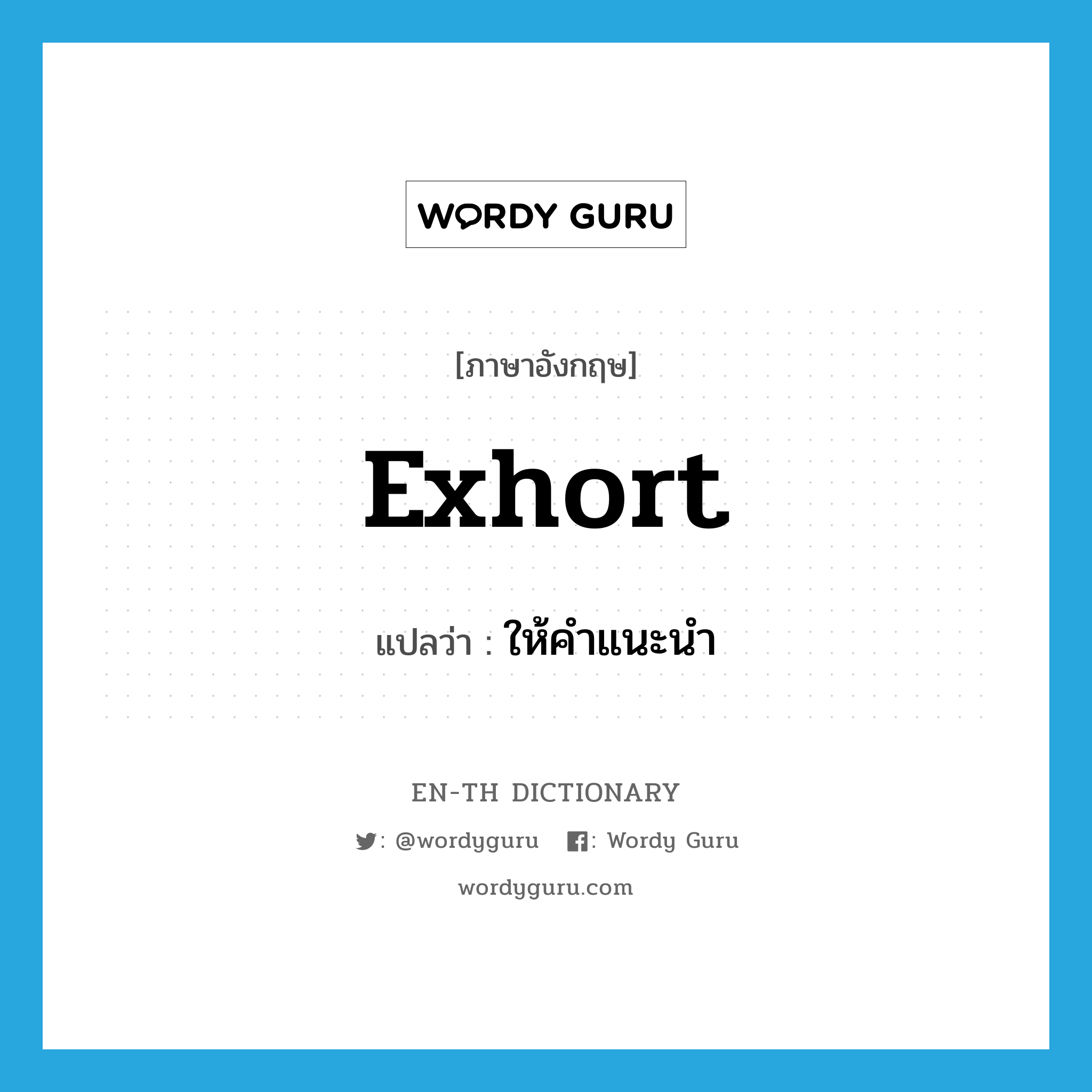 WORDY GURU

[ภาษาอังกฤษ]

exhort

แปลว่า : ให้คำแนะนำ

EN-TH DICTIONARY

: @wordyguru : Wordy Guru

wordyguru.com